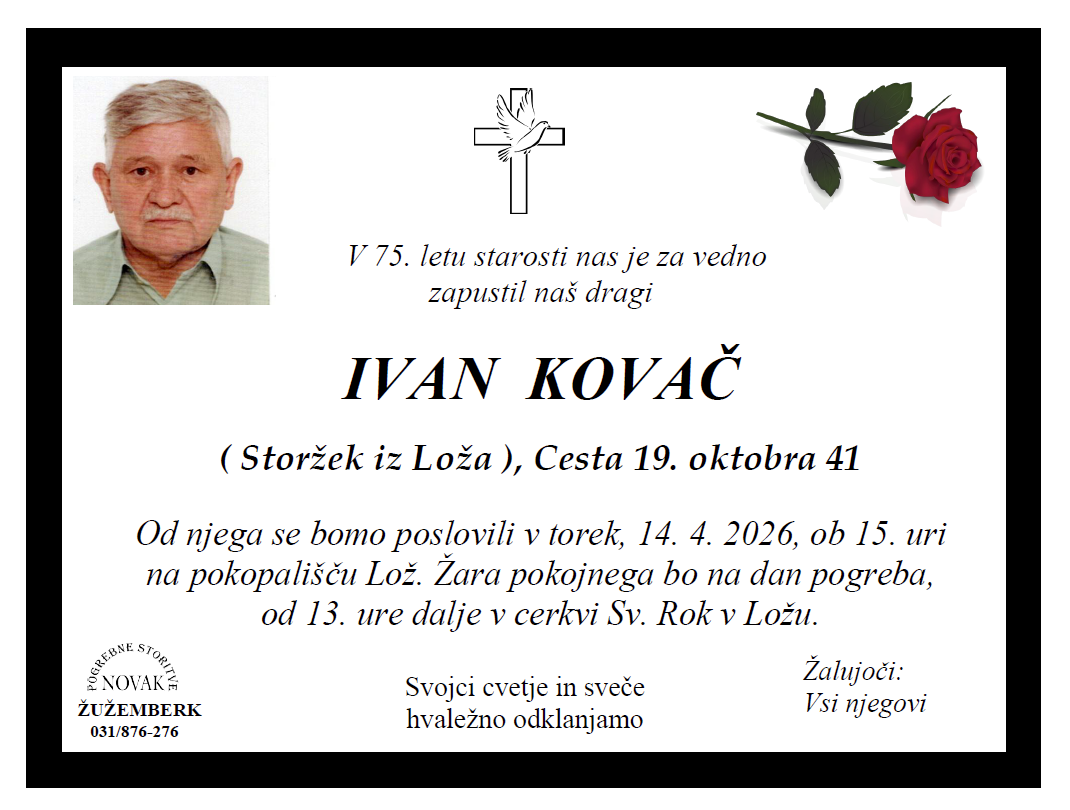 V 75. letu starosti nas je za vedno zapustil naš dragi

IVAN KOVAČ

( Storžek iz Loža ), Cesta 19. oktobra 41

Od njega se bomo poslovili v torek, 14. 4. 2026, ob 15. uri na pokopališču Lož. Žara pokojnega bo na dan pogreba, od 13. ure dalje v cerkvi Sv. Rok v Ložu.

POGREBNE STORITVE
NOVAK
ŽUŽEMBERK
031/876-276

Svojci cvetje in sveče hvaležno odklanjamo

Žalujoči:
Vsi njegovi